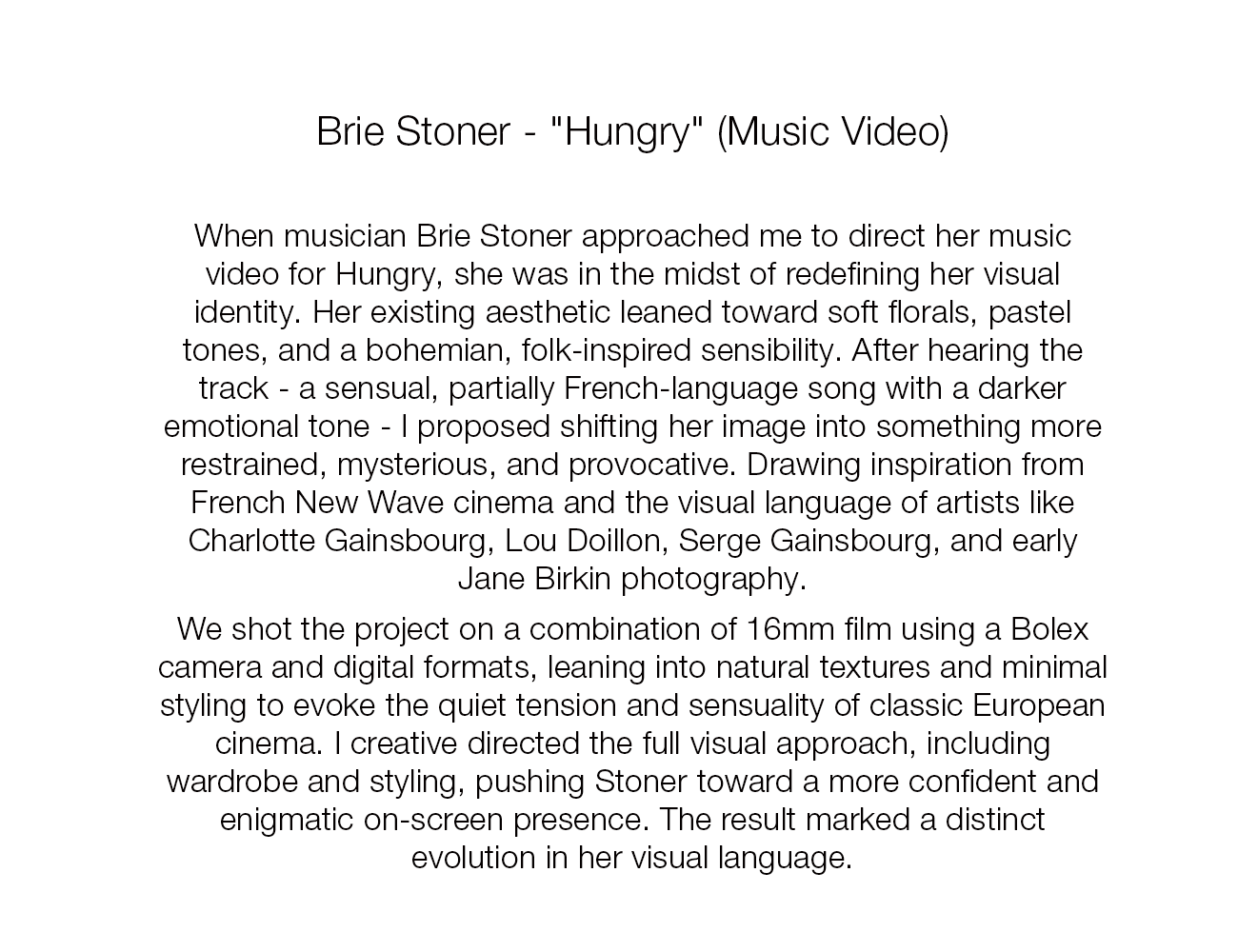 Brie Stoner - "Hungry" (Music Video)

When musician Brie Stoner approached me to direct her music video for Hungry, she was in the midst of redefining her visual identity. Her existing aesthetic leaned toward soft florals, pastel tones, and a bohemian, folk-inspired sensibility. After hearing the track - a sensual, partially French-language song with a darker emotional tone - I proposed shifting her image into something more restrained, mysterious, and provocative. Drawing inspiration from French New Wave cinema and the visual language of artists like Charlotte Gainsbourg, Lou Doillon, Serge Gainsbourg, and early Jane Birkin photography.

We shot the project on a combination of 16mm film using a Bolex camera and digital formats, leaning into natural textures and minimal styling to evoke the quiet tension and sensuality of classic European cinema. I creative directed the full visual approach, including wardrobe and styling, pushing Stoner toward a more confident and enigmatic on-screen presence. The result marked a distinct evolution in her visual language.